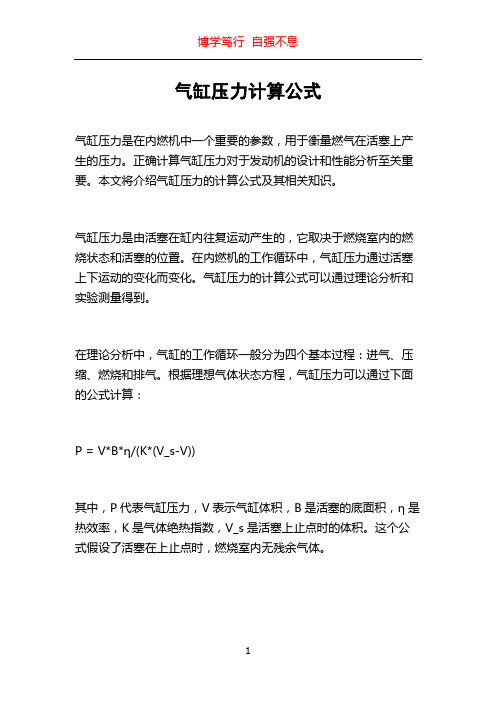 博学笃行 自强不息

气缸压力计算公式

气缸压力是在内燃机中一个重要的参数，用于衡量燃气在活塞上产生的压力。正确计算气缸压力对于发动机的设计和性能分析至关重要。本文将介绍气缸压力的计算公式及其相关知识。

气缸压力是由活塞在缸内往复运动产生的，它取决于燃烧室内的燃烧状态和活塞的位置。在内燃机的工作循环中，气缸压力通过活塞上下运动的变化而变化。气缸压力的计算公式可以通过理论分析和实验测量得到。

在理论分析中，气缸的工作循环一般分为四个基本过程：进气、压缩、燃烧和排气。根据理想气体状态方程，气缸压力可以通过下面的公式计算：

P = V*B*η/(K*(V_s-V))

其中，P 代表气缸压力，V 表示气缸体积，B 是活塞的底面积，η 是热效率，K 是气体绝热指数，V_s 是活塞上止点时的体积。这个公式假设了活塞在上止点时，燃烧室内无残余气体。

1